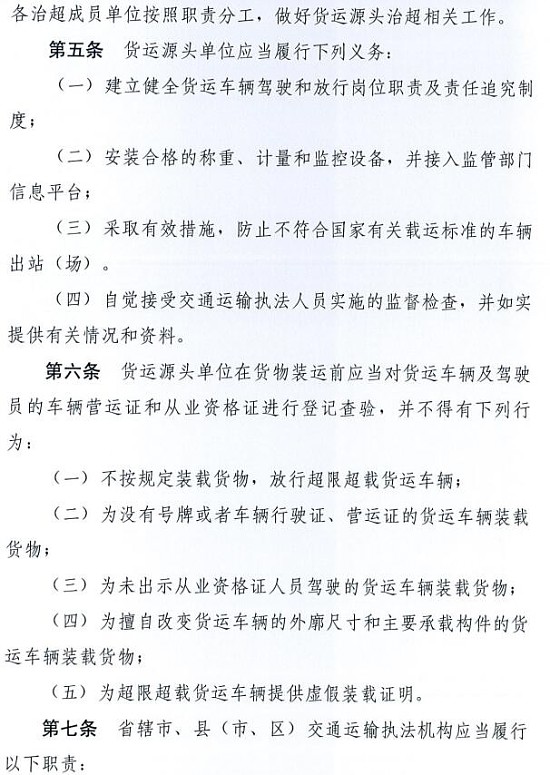 各治超成员单位按照职责分工，做好货运源头治超相关工作。

第五条　货运源头单位应当履行下列义务：

（一）建立健全货运车辆驾驶和放行岗位职责及责任追究制度；

（二）安装合格的称重、计量和监控设备，并接入监管部门信息平台；

（三）采取有效措施，防止不符合国家有关载运标准的车辆出站（场）。

（四）自觉接受交通运输执法人员实施的监督检查，并如实提供有关情况和资料。

第六条　货运源头单位在货物装运前应当对货运车辆及驾驶员的车辆营运证和从业资格证进行登记查验，并不得有下列行为：

（一）不按规定装载货物，放行超限超载货运车辆；

（二）为没有号牌或者车辆行驶证、营运证的货运车辆装载货物；

（三）为未出示从业资格证人员驾驶的货运车辆装载货物；

（四）为擅自改变货运车辆的外廓尺寸和主要承载构件的货运车辆装载货物；

（五）为超限超载货运车辆提供虚假装载证明。

第七条　省辖市、县（市、区）交通运输执法机构应当履行以下职责：